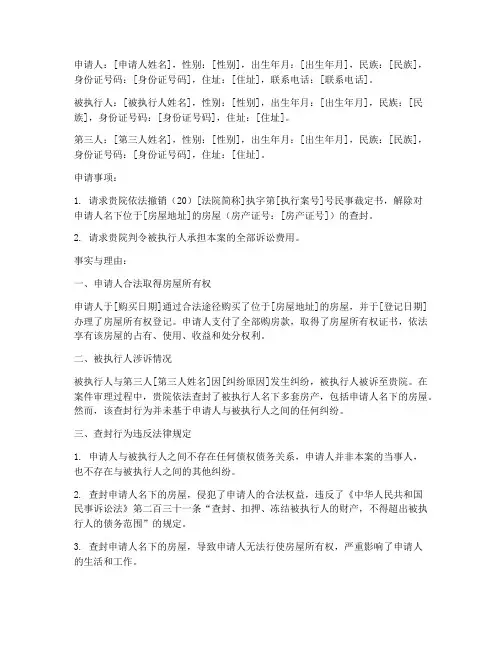 申请人：[申请人姓名]，性别：[性别]，出生年月：[出生年月]，民族：[民族]，身份证号码：[身份证号码]，住址：[住址]，联系电话：[联系电话]。

被执行人：[被执行人姓名]，性别：[性别]，出生年月：[出生年月]，民族：[民族]，身份证号码：[身份证号码]，住址：[住址]。

第三人：[第三人姓名]，性别：[性别]，出生年月：[出生年月]，民族：[民族]，身份证号码：[身份证号码]，住址：[住址]。

申请事项：

1. 请求贵院依法撤销（20）[法院简称]执字第[执行案号]号民事裁定书，解除对申请人名下位于[房屋地址]的房屋（房产证号：[房产证号]）的查封。

2. 请求贵院判令被执行人承担本案的全部诉讼费用。

事实与理由：

一、申请人合法取得房屋所有权

申请人于[购买日期]通过合法途径购买了位于[房屋地址]的房屋，并于[登记日期]办理了房屋所有权登记。申请人支付了全部购房款，取得了房屋所有权证书，依法享有该房屋的占有、使用、收益和处分权利。

二、被执行人涉诉情况

被执行人与第三人[第三人姓名]因[纠纷原因]发生纠纷，被执行人被诉至贵院。在案件审理过程中，贵院依法查封了被执行人名下多套房产，包括申请人名下的房屋。然而，该查封行为并未基于申请人与被执行人之间的任何纠纷。

三、查封行为违反法律规定

1. 申请人与被执行人之间不存在任何债权债务关系，申请人并非本案的当事人，也不存在与被执行人之间的其他纠纷。

2. 查封申请人名下的房屋，侵犯了申请人的合法权益，违反了《中华人民共和国民事诉讼法》第二百三十一条“查封、扣押、冻结被执行人的财产，不得超出被执行人的债务范围”的规定。

3. 查封申请人名下的房屋，导致申请人无法行使房屋所有权，严重影响了申请人的生活和工作。